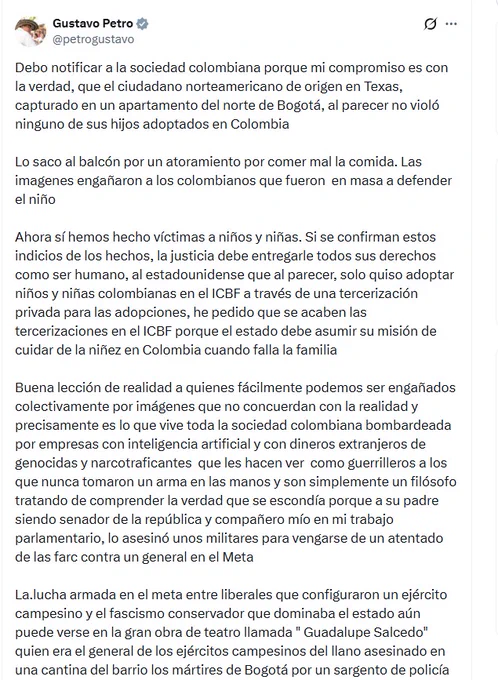 Gustavo Petro
@petrogustavo

Debo notificar a la sociedad colombiana porque mi compromiso es con la verdad, que el ciudadano norteamericano de origen en Texas, capturado en un apartamento del norte de Bogotá, al parecer no violó ninguno de sus hijos adoptados en Colombia

Lo saco al balcón por un atoramiento por comer mal la comida. Las imagenes engañaron a los colombianos que fueron en masa a defender el niño

Ahora sí hemos hecho víctimas a niños y niñas. Si se confirman estos indicios de los hechos, la justicia debe entregarle todos sus derechos como ser humano, al estadounidense que al parecer, solo quiso adoptar niños y niñas colombianas en el ICBF a través de una tercerización privada para las adopciones, he pedido que se acaben las tercerizaciones en el ICBF porque el estado debe asumir su misión de cuidar de la niñez en Colombia cuando falla la familia

Buena lección de realidad a quienes fácilmente podemos ser engañados colectivamente por imágenes que no concuerdan con la realidad y precisamente es lo que vive toda la sociedad colombiana bombardeada por empresas con inteligencia artificial y con dineros extranjeros de genocidas y narcotraficantes que les hacen ver como guerrilleros a los que nunca tomaron un arma en las manos y son simplemente un filósofo tratando de comprender la verdad que se escondía porque a su padre siendo senador de la república y compañero mío en mi trabajo parlamentario, lo asesinó unos militares para vengarse de un atentado de las farc contra un general en el Meta

La.lucha armada en el meta entre liberales que configuraron un ejército campesino y el fascismo conservador que dominaba el estado aún puede verse en la gran obra de teatro llamada " Guadalupe Salcedo" quien era el general de los ejércitos campesinos del llano asesinado en una cantina del barrio los mártires de Bogotá por un sargento de policía